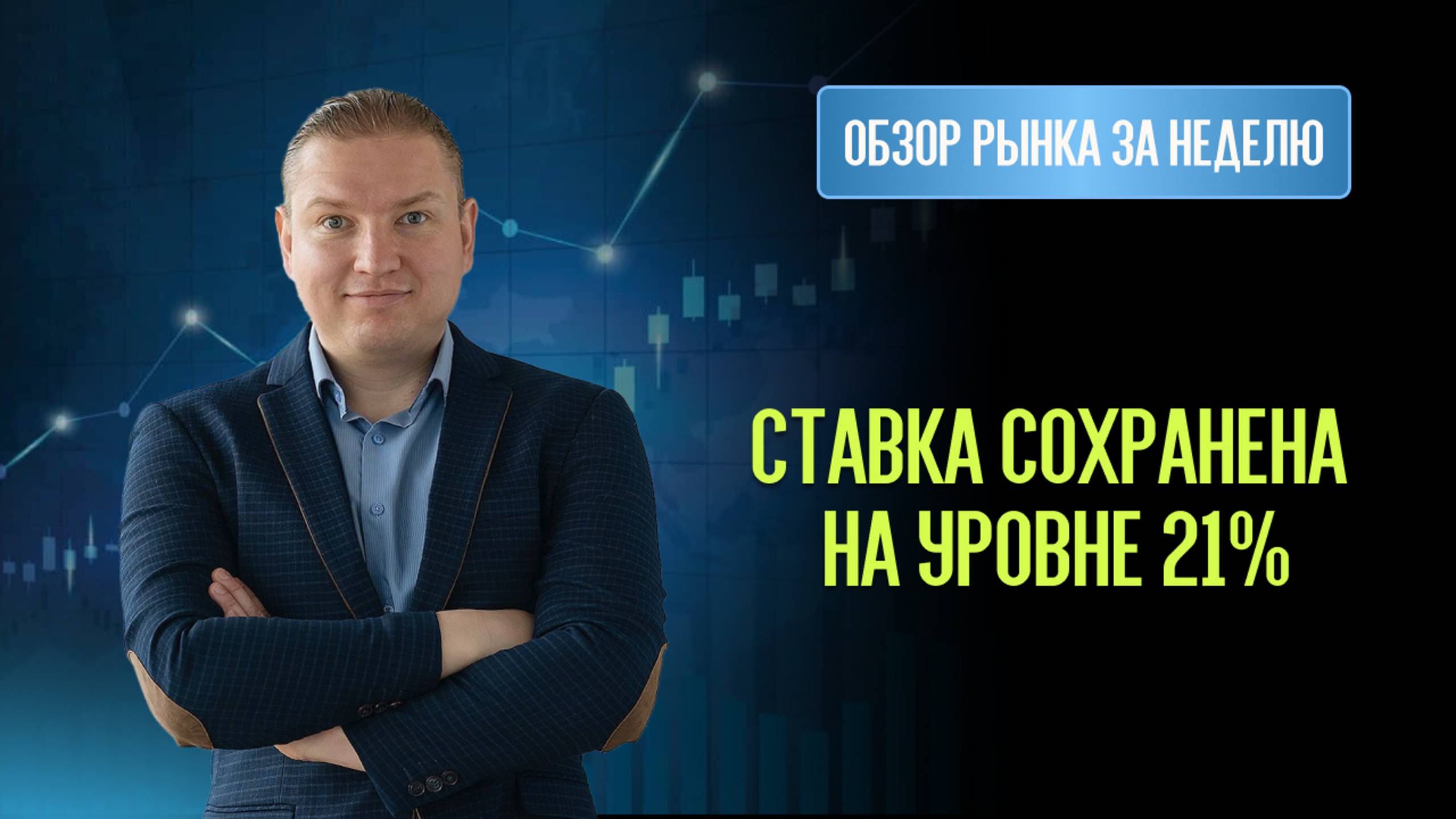 ОБЗОР РЫНКА ЗА НЕДЕЛЮ

СТАВКА СОХРАНЕНА НА УРОВНЕ 21%